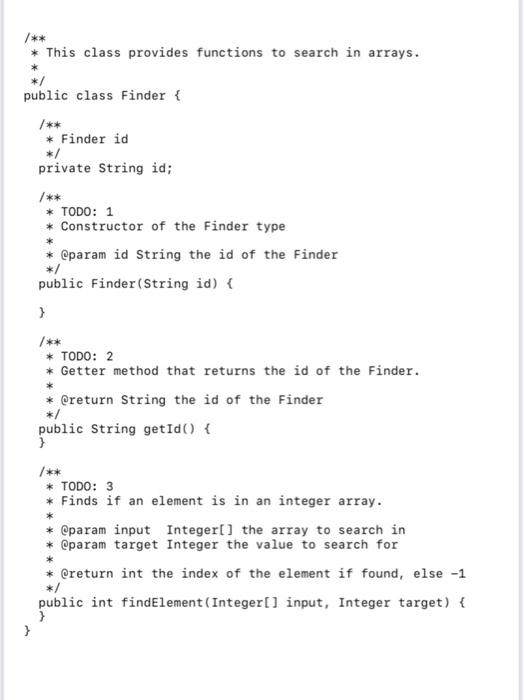 /**
 * This class provides functions to search in arrays.
 *
 */
public class Finder {

  /**
   * Finder id
   */
  private String id;

  /**
   * TODO: 1
   * Constructor of the Finder type
   *
   * @param id String the id of the Finder
   */
  public Finder(String id) {

  }

  /**
   * TODO: 2
   * Getter method that returns the id of the Finder.
   *
   * @return String the id of the Finder
   */
  public String getId() {
  }

  /**
   * TODO: 3
   * Finds if an element is in an integer array.
   *
   * @param input  Integer[] the array to search in
   * @param target Integer the value to search for
   *
   * @return int the index of the element if found, else -1
   */
  public int findElement(Integer[] input, Integer target) {
  }
}